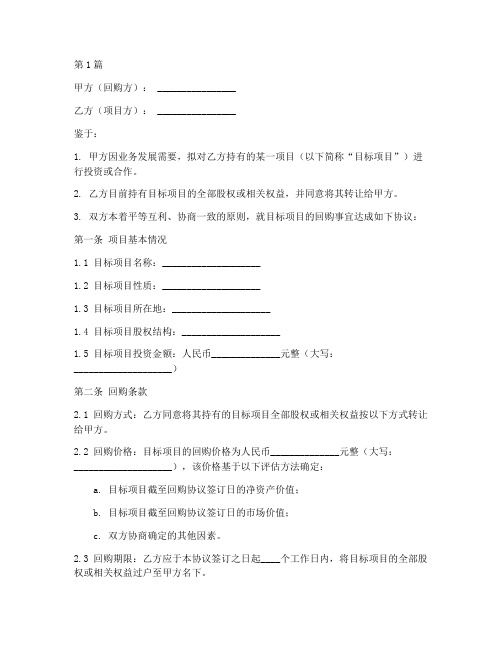 第1篇

甲方（回购方）：________________

乙方（项目方）：________________

鉴于：

1. 甲方因业务发展需要，拟对乙方持有的某一项目（以下简称“目标项目”）进行投资或合作。

2. 乙方目前持有目标项目的全部股权或相关权益，并同意将其转让给甲方。

3. 双方本着平等互利、协商一致的原则，就目标项目的回购事宜达成如下协议：

第一条 项目基本情况

1.1 目标项目名称：____________________

1.2 目标项目性质：____________________

1.3 目标项目所在地：____________________

1.4 目标项目股权结构：____________________

1.5 目标项目投资金额：人民币______________元整（大写：____________________）

第二条 回购条款

2.1 回购方式：乙方同意将其持有的目标项目全部股权或相关权益按以下方式转让给甲方。

2.2 回购价格：目标项目的回购价格为人民币______________元整（大写：____________________），该价格基于以下评估方法确定：

a. 目标项目截至回购协议签订日的净资产价值；

b. 目标项目截至回购协议签订日的市场价值；

c. 双方协商确定的其他因素。

2.3 回购期限：乙方应于本协议签订之日起____个工作日内，将目标项目的全部股权或相关权益过户至甲方名下。